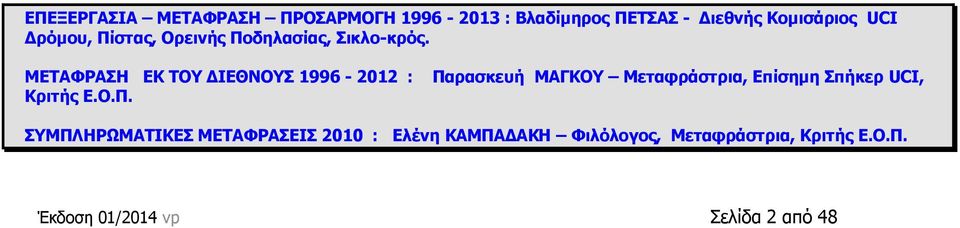 ΕΠΕΞΕΡΓΑΣΙΑ – ΜΕΤΑΦΡΑΣΗ – ΠΡΟΣΑΡΜΟΓΗ 1996 - 2013 : Βλαδίμηρος ΠΕΤΣΑΣ - Διεθνής Κομισάριος UCI Δρόμου, Πίστας, Ορεινής Ποδηλασίας, Σικλο-κρός.

ΜΕΤΑΦΡΑΣΗ ΕΚ ΤΟΥ ΔΙΕΘΝΟΥΣ 1996 - 2012 : Παρασκευή ΜΑΓΚΟΥ – Μεταφράστρια, Επίσημη Σπήκερ UCI, Κριτής Ε.Ο.Π.

ΣΥΜΠΛΗΡΩΜΑΤΙΚΕΣ ΜΕΤΑΦΡΑΣΕΙΣ 2010 : Ελένη ΚΑΜΠΑΔΑΚΗ – Φιλόλογος, Μεταφράστρια, Κριτής Ε.Ο.Π.

Έκδοση 01/2014 vp

Σελίδα 2 από 48